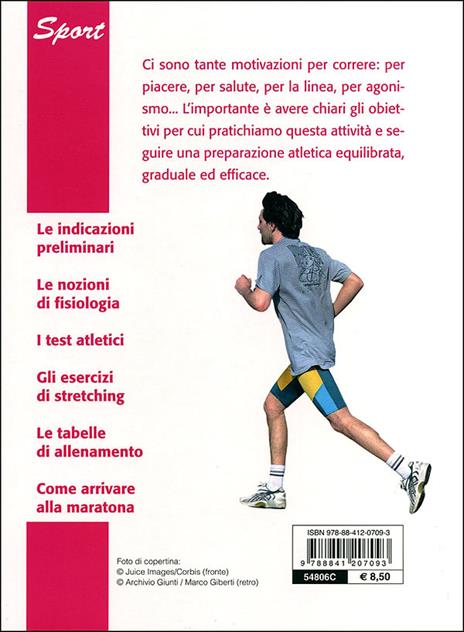 Sport

Ci sono tante motivazioni per correre: per piacere, per salute, per la linea, per agonismo... L'importante è avere chiari gli obiettivi per cui pratichiamo questa attività e seguire una preparazione atletica equilibrata, graduale ed efficace.

Le indicazioni preliminari

Le nozioni di fisiologia

I test atletici

Gli esercizi di stretching

Le tabelle di allenamento

Come arrivare alla maratona

Foto di copertina:
© Juice Images/Corbis (fronte)
© Archivio Giunti / Marco Giberti (retro)

ISBN 978-88-412-0709-3
9 788841 207093

54806C
€ 8,50